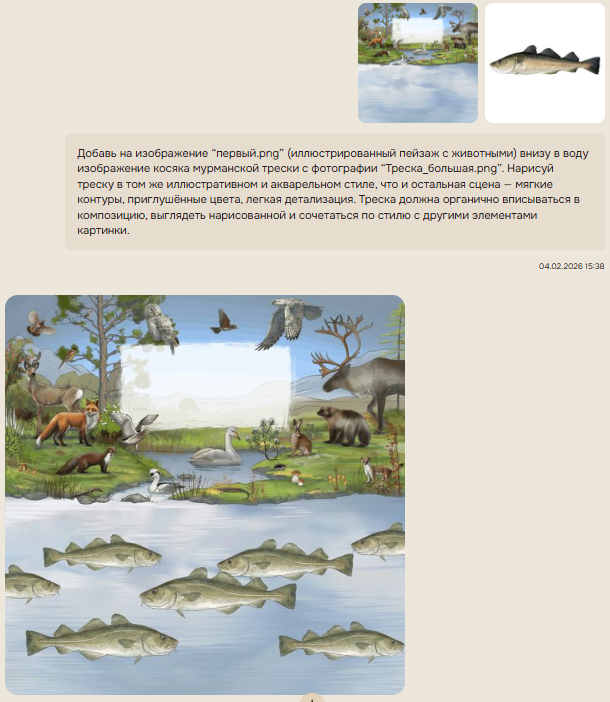 Добавь на изображение “первый.png” (иллюстрированный пейзаж с животными) внизу в воду изображение косяка мурманской трески с фотографии “Треска_большая.png”. Нарисуй треску в том же иллюстративном и акварельном стиле, что и остальная сцена — мягкие контуры, приглушённые цвета, легкая детализация. Треска должна органично вписываться в композицию, выглядеть нарисованной и сочетаться по стилю с другими элементами картинки.

04.02.2026 15:38